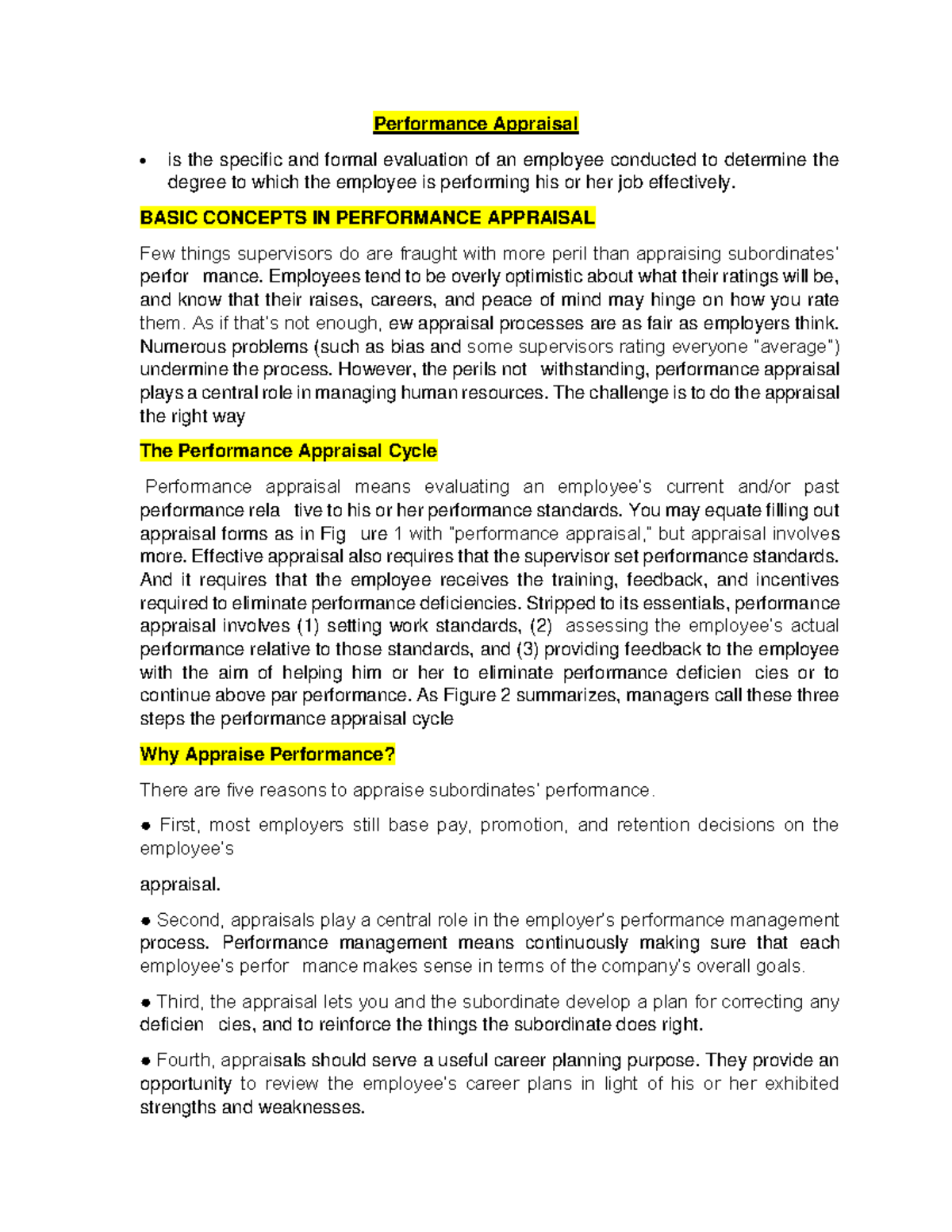 Performance Appraisal

• is the specific and formal evaluation of an employee conducted to determine the degree to which the employee is performing his or her job effectively.

BASIC CONCEPTS IN PERFORMANCE APPRAISAL

Few things supervisors do are fraught with more peril than appraising subordinates' perfor mance. Employees tend to be overly optimistic about what their ratings will be, and know that their raises, careers, and peace of mind may hinge on how you rate them. As if that's not enough, ew appraisal processes are as fair as employers think. Numerous problems (such as bias and some supervisors rating everyone "average") undermine the process. However, the perils not withstanding, performance appraisal plays a central role in managing human resources. The challenge is to do the appraisal the right way

The Performance Appraisal Cycle

Performance appraisal means evaluating an employee's current and/or past performance rela tive to his or her performance standards. You may equate filling out appraisal forms as in Fig ure 1 with "performance appraisal," but appraisal involves more. Effective appraisal also requires that the supervisor set performance standards. And it requires that the employee receives the training, feedback, and incentives required to eliminate performance deficiencies. Stripped to its essentials, performance appraisal involves (1) setting work standards, (2) assessing the employee's actual performance relative to those standards, and (3) providing feedback to the employee with the aim of helping him or her to eliminate performance deficien cies or to continue above par performance. As Figure 2 summarizes, managers call these three steps the performance appraisal cycle

Why Appraise Performance?

There are five reasons to appraise subordinates' performance.

• First, most employers still base pay, promotion, and retention decisions on the employee's

appraisal.

• Second, appraisals play a central role in the employer's performance management process. Performance management means continuously making sure that each employee's perfor mance makes sense in terms of the company's overall goals.

• Third, the appraisal lets you and the subordinate develop a plan for correcting any deficien cies, and to reinforce the things the subordinate does right.

• Fourth, appraisals should serve a useful career planning purpose. They provide an opportunity to review the employee's career plans in light of his or her exhibited strengths and weaknesses.